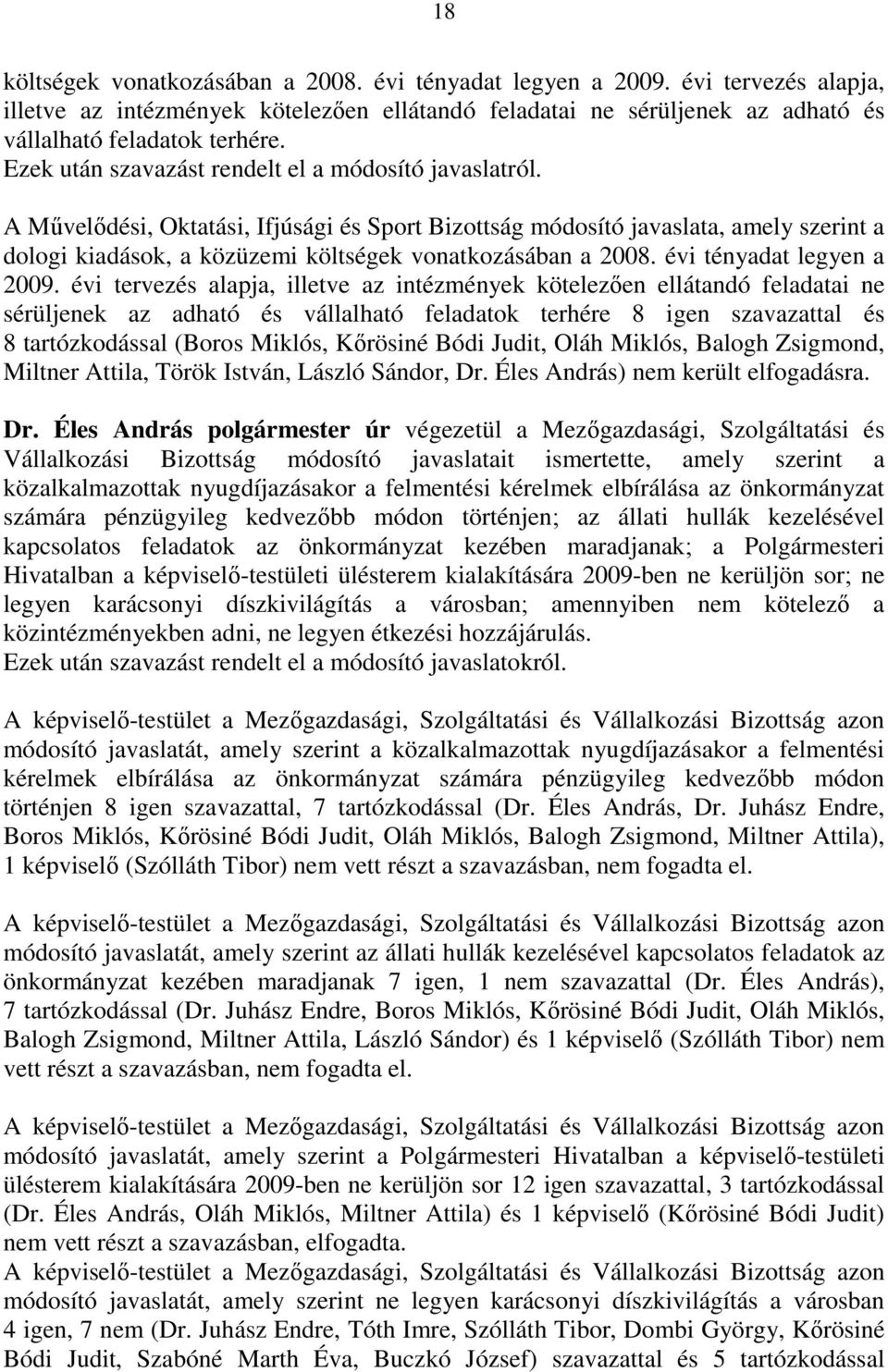 18

költségek vonatkozásában a 2008. évi tényadat legyen a 2009. évi tervezés alapja, illetve az intézmények kötelezően ellátandó feladatai ne sérüljenek az adható és vállalható feladatok terhére.
Ezek után szavazást rendelt el a módosító javaslatról.

A Művelődési, Oktatási, Ifjúsági és Sport Bizottság módosító javaslata, amely szerint a dologi kiadások, a közüzemi költségek vonatkozásában a 2008. évi tényadat legyen a 2009. évi tervezés alapja, illetve az intézmények kötelezően ellátandó feladatai ne sérüljenek az adható és vállalható feladatok terhére 8 igen szavazattal és 8 tartózkodással (Boros Miklós, Kőrösiné Bódi Judit, Oláh Miklós, Balogh Zsigmond, Miltner Attila, Török István, László Sándor, Dr. Éles András) nem került elfogadásra.

Dr. Éles András polgármester úr végezetül a Mezőgazdasági, Szolgáltatási és Vállalkozási Bizottság módosító javaslatait ismertette, amely szerint a közalkalmazottak nyugdíjazásakor a felmentési kérelmek elbírálása az önkormányzat számára pénzügyileg kedvezőbb módon történjen; az állati hullák kezelésével kapcsolatos feladatok az önkormányzat kezében maradjanak; a Polgármesteri Hivatalban a képviselő-testületi ülésterem kialakítására 2009-ben ne kerüljön sor; ne legyen karácsonyi díszkivilágítás a városban; amennyiben nem kötelező a közintézményekben adni, ne legyen étkezési hozzájárulás.
Ezek után szavazást rendelt el a módosító javaslatokról.

A képviselő-testület a Mezőgazdasági, Szolgáltatási és Vállalkozási Bizottság azon módosító javaslatát, amely szerint a közalkalmazottak nyugdíjazásakor a felmentési kérelmek elbírálása az önkormányzat számára pénzügyileg kedvezőbb módon történjen 8 igen szavazattal, 7 tartózkodással (Dr. Éles András, Dr. Juhász Endre, Boros Miklós, Kőrösiné Bódi Judit, Oláh Miklós, Balogh Zsigmond, Miltner Attila), 1 képviselő (Szólláth Tibor) nem vett részt a szavazásban, nem fogadta el.

A képviselő-testület a Mezőgazdasági, Szolgáltatási és Vállalkozási Bizottság azon módosító javaslatát, amely szerint az állati hullák kezelésével kapcsolatos feladatok az önkormányzat kezében maradjanak 7 igen, 1 nem szavazattal (Dr. Éles András), 7 tartózkodással (Dr. Juhász Endre, Boros Miklós, Kőrösiné Bódi Judit, Oláh Miklós, Balogh Zsigmond, Miltner Attila, László Sándor) és 1 képviselő (Szólláth Tibor) nem vett részt a szavazásban, nem fogadta el.

A képviselő-testület a Mezőgazdasági, Szolgáltatási és Vállalkozási Bizottság azon módosító javaslatát, amely szerint a Polgármesteri Hivatalban a képviselő-testületi ülésterem kialakítására 2009-ben ne kerüljön sor 12 igen szavazattal, 3 tartózkodással (Dr. Éles András, Oláh Miklós, Miltner Attila) és 1 képviselő (Kőrösiné Bódi Judit) nem vett részt a szavazásban, elfogadta.
A képviselő-testület a Mezőgazdasági, Szolgáltatási és Vállalkozási Bizottság azon módosító javaslatát, amely szerint ne legyen karácsonyi díszkivilágítás a városban 4 igen, 7 nem (Dr. Juhász Endre, Tóth Imre, Szólláth Tibor, Dombi György, Kőrösiné Bódi Judit, Szabóné Marth Éva, Buczkó József) szavazattal és 5 tartózkodással